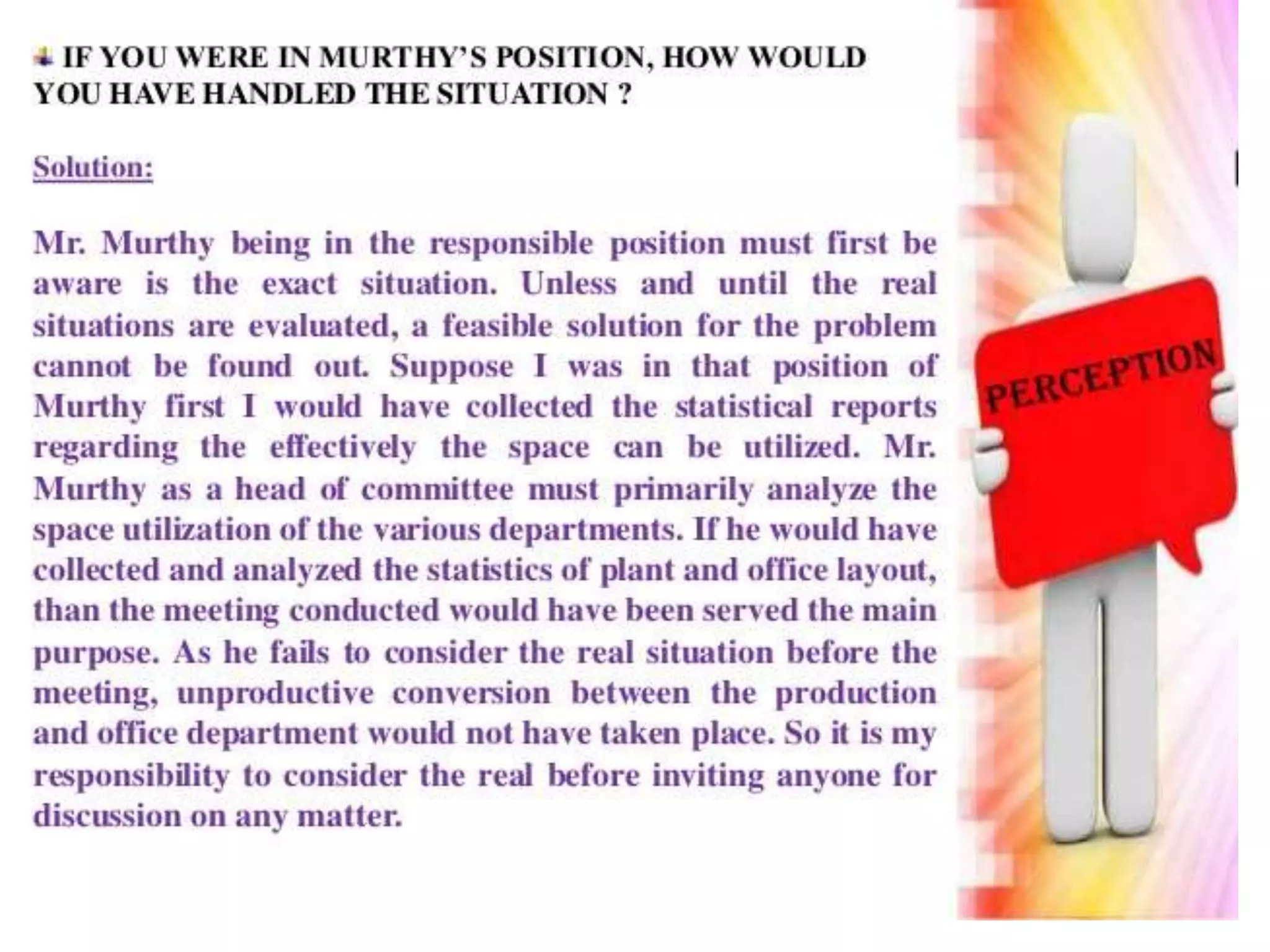 IF YOU WERE IN MURTHY'S POSITION, HOW WOULD YOU HAVE HANDLED THE SITUATION ?

Solution:

Mr. Murthy being in the responsible position must first be aware is the exact situation. Unless and until the real situations are evaluated, a feasible solution for the problem cannot be found out. Suppose I was in that position of Murthy first I would have collected the statistical reports regarding the effectively the space can be utilized. Mr. Murthy as a head of committee must primarily analyze the space utilization of the various departments. If he would have collected and analyzed the statistics of plant and office layout, than the meeting conducted would have been served the main purpose. As he fails to consider the real situation before the meeting, unproductive conversion between the production and office department would not have taken place. So it is my responsibility to consider the real before inviting anyone for discussion on any matter.

PERCEPTION